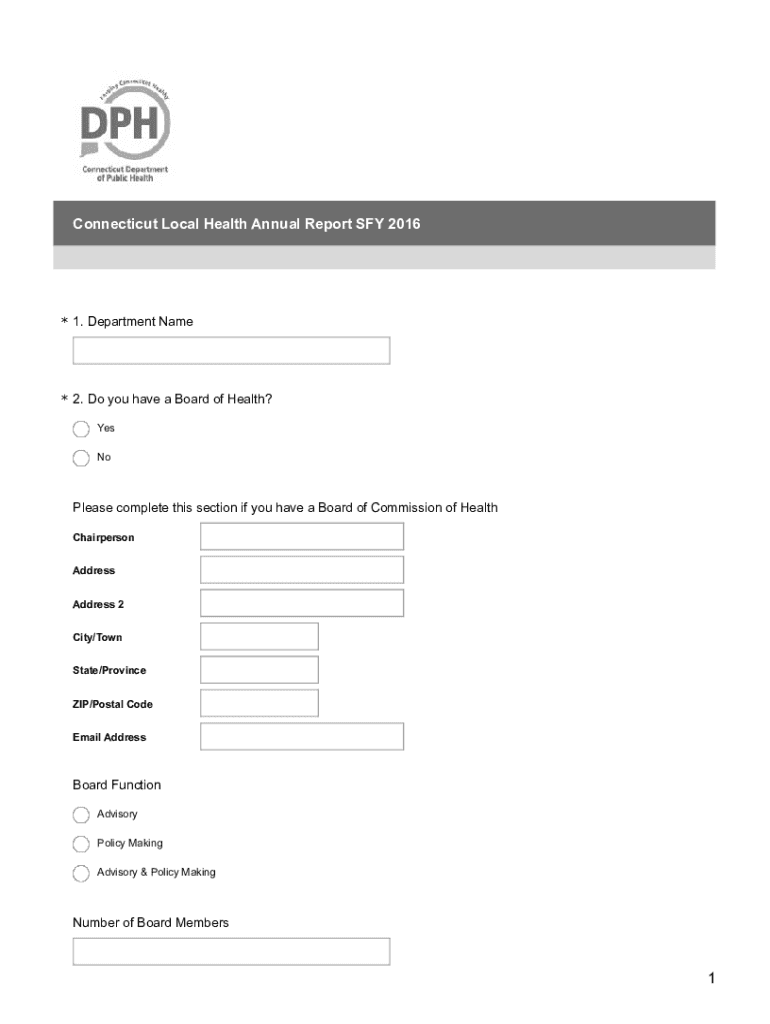 Keeping Connecticut Healthy
DPH
Connecticut Department of Public Health

Connecticut Local Health Annual Report SFY 2016

* 1. Department Name

* 2. Do you have a Board of Health?

Yes

No

Please complete this section if you have a Board of Commission of Health

Chairperson

Address

Address 2

City/Town

State/Province

ZIP/Postal Code

Email Address

Board Function

Advisory

Policy Making

Advisory & Policy Making

Number of Board Members

1